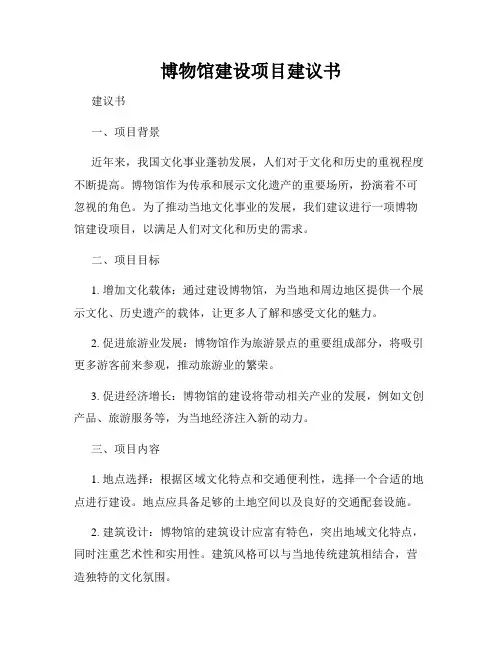 博物馆建设项目建议书

建议书

一、项目背景

近年来，我国文化事业蓬勃发展，人们对于文化和历史的重视程度不断提高。博物馆作为传承和展示文化遗产的重要场所，扮演着不可忽视的角色。为了推动当地文化事业的发展，我们建议进行一项博物馆建设项目，以满足人们对文化和历史的需求。

二、项目目标

1. 增加文化载体：通过建设博物馆，为当地和周边地区提供一个展示文化、历史遗产的载体，让更多人了解和感受文化的魅力。

2. 促进旅游业发展：博物馆作为旅游景点的重要组成部分，将吸引更多游客前来参观，推动旅游业的繁荣。

3. 促进经济增长：博物馆的建设将带动相关产业的发展，例如文创产品、旅游服务等，为当地经济注入新的动力。

三、项目内容

1. 地点选择：根据区域文化特点和交通便利性，选择一个合适的地点进行建设。地点应具备足够的土地空间以及良好的交通配套设施。

2. 建筑设计：博物馆的建筑设计应富有特色，突出地域文化特点，同时注重艺术性和实用性。建筑风格可以与当地传统建筑相结合，营造独特的文化氛围。